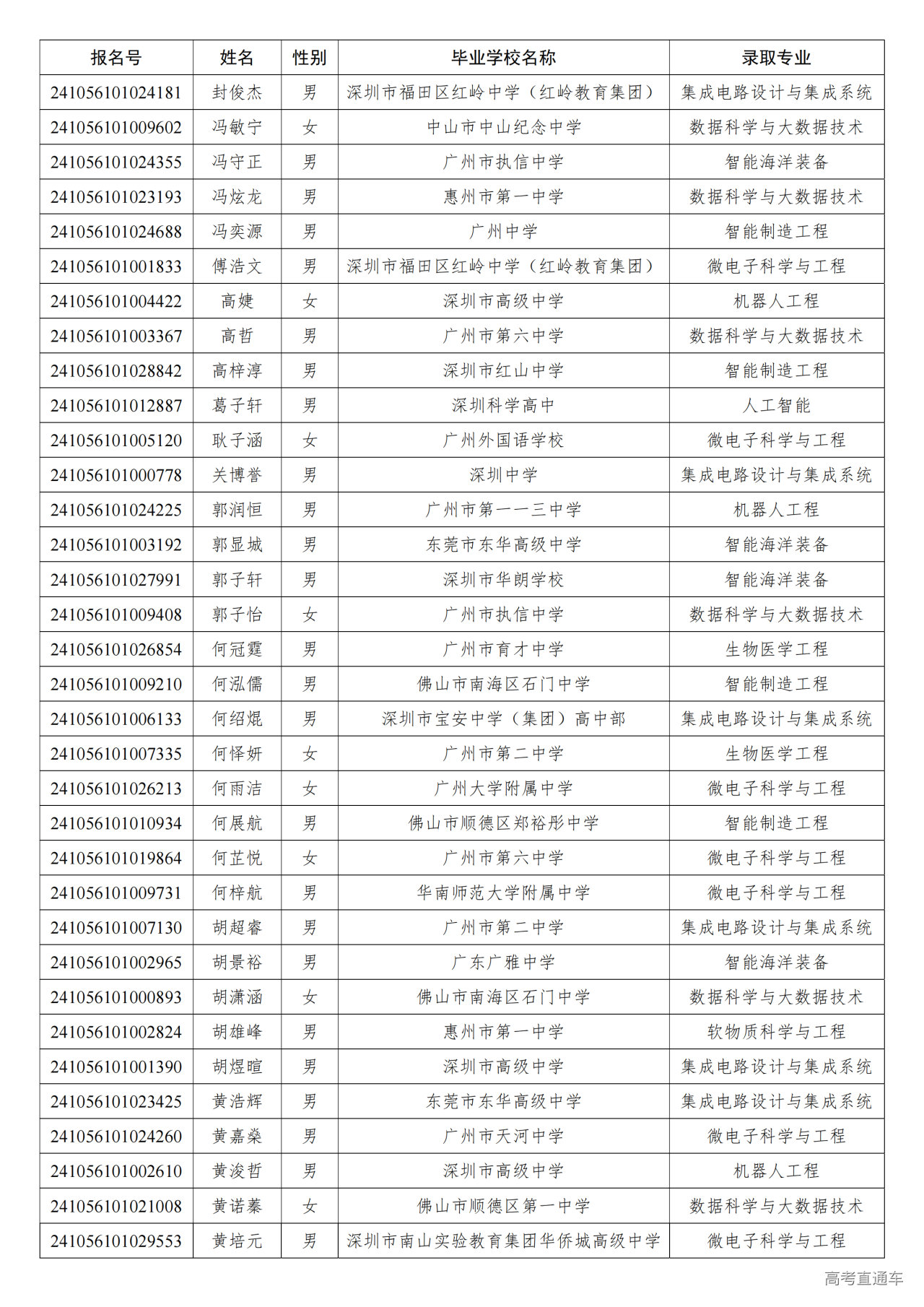 | 报名号 | 姓名 | 性别 | 毕业学校名称 | 录取专业 |
|---|---|---|---|---|
| 241056101024181 | 封俊杰 | 男 | 深圳市福田区红岭中学（红岭教育集团） | 集成电路设计与集成系统 |
| 241056101009602 | 冯敏宁 | 女 | 中山市中山纪念中学 | 数据科学与大数据技术 |
| 241056101024355 | 冯守正 | 男 | 广州市执信中学 | 智能海洋装备 |
| 241056101023193 | 冯炫龙 | 男 | 惠州市第一中学 | 数据科学与大数据技术 |
| 241056101024688 | 冯奕源 | 男 | 广州中学 | 智能制造工程 |
| 241056101001833 | 傅浩文 | 男 | 深圳市福田区红岭中学（红岭教育集团） | 微电子科学与工程 |
| 241056101004422 | 高婕 | 女 | 深圳市高级中学 | 机器人工程 |
| 241056101003367 | 高哲 | 男 | 广州市第六中学 | 数据科学与大数据技术 |
| 241056101028842 | 高梓淳 | 男 | 深圳市红山中学 | 智能制造工程 |
| 241056101012887 | 葛子轩 | 男 | 深圳科学高中 | 人工智能 |
| 241056101005120 | 耿子涵 | 女 | 广州外国语学校 | 微电子科学与工程 |
| 241056101000778 | 关博誉 | 男 | 深圳中学 | 集成电路设计与集成系统 |
| 241056101024225 | 郭润恒 | 男 | 广州市第一一三中学 | 机器人工程 |
| 241056101003192 | 郭显城 | 男 | 东莞市东华高级中学 | 智能海洋装备 |
| 241056101027991 | 郭子轩 | 男 | 深圳市华朗学校 | 智能海洋装备 |
| 241056101009408 | 郭子怡 | 女 | 广州市执信中学 | 数据科学与大数据技术 |
| 241056101026854 | 何冠霆 | 男 | 广州市育才中学 | 生物医学工程 |
| 241056101009210 | 何泓儒 | 男 | 佛山市南海区石门中学 | 智能制造工程 |
| 241056101006133 | 何绍焜 | 男 | 深圳市宝安中学（集团）高中部 | 集成电路设计与集成系统 |
| 241056101007335 | 何怿妍 | 女 | 广州市第二中学 | 生物医学工程 |
| 241056101026213 | 何雨洁 | 女 | 广州大学附属中学 | 微电子科学与工程 |
| 241056101010934 | 何展航 | 男 | 佛山市顺德区郑裕彤中学 | 智能制造工程 |
| 241056101019864 | 何芷悦 | 女 | 广州市第六中学 | 微电子科学与工程 |
| 241056101009731 | 何梓航 | 男 | 华南师范大学附属中学 | 微电子科学与工程 |
| 241056101007130 | 胡超睿 | 男 | 广州市第二中学 | 集成电路设计与集成系统 |
| 241056101002965 | 胡景裕 | 男 | 广东广雅中学 | 智能海洋装备 |
| 241056101000893 | 胡潇涵 | 女 | 佛山市南海区石门中学 | 数据科学与大数据技术 |
| 241056101002824 | 胡雄峰 | 男 | 惠州市第一中学 | 软物质科学与工程 |
| 241056101001390 | 胡煜暄 | 男 | 深圳市高级中学 | 集成电路设计与集成系统 |
| 241056101023425 | 黄浩辉 | 男 | 东莞市东华高级中学 | 集成电路设计与集成系统 |
| 241056101024260 | 黄嘉燊 | 男 | 广州市天河中学 | 微电子科学与工程 |
| 241056101002610 | 黄浚哲 | 男 | 深圳市高级中学 | 机器人工程 |
| 241056101021008 | 黄诺蓁 | 女 | 佛山市顺德区第一中学 | 数据科学与大数据技术 |
| 241056101029553 | 黄培元 | 男 | 深圳市南山实验教育集团华侨城高级中学 | 微电子科学与工程 |

高考直通车